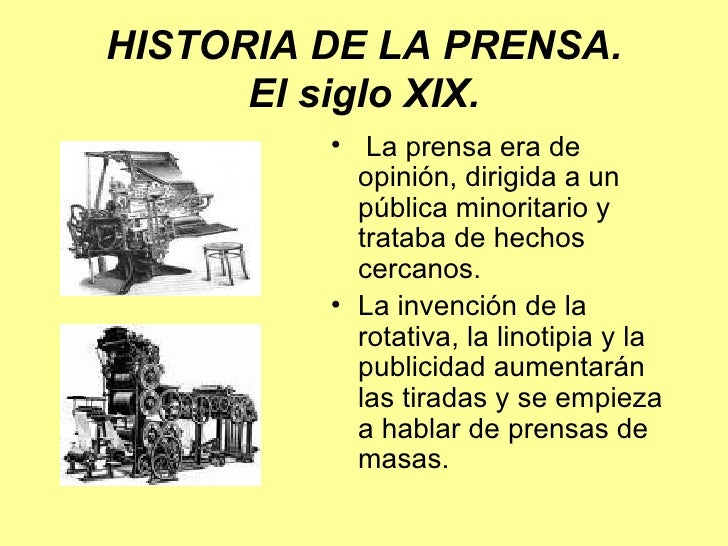 HISTORIA DE LA PRENSA.
El siglo XIX.

• La prensa era de opinión, dirigida a un pública minoritario y trataba de hechos cercanos.
• La invención de la rotativa, la linotipia y la publicidad aumentarán las tiradas y se empieza a hablar de prensas de masas.